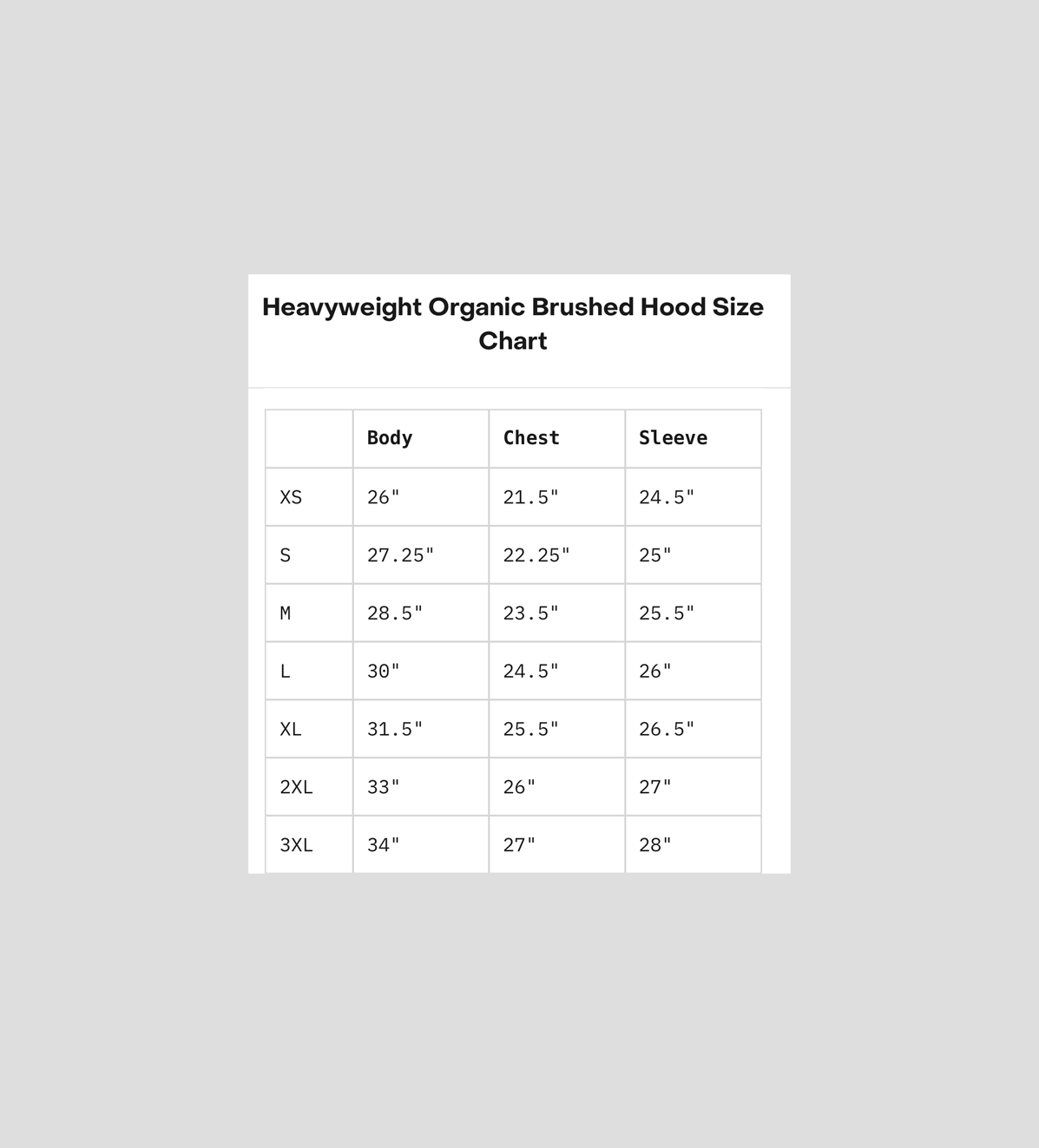 Heavyweight Organic Brushed Hood Size Chart

|  | Body | Chest | Sleeve |
|---|---|---|---|
| XS | 26" | 21.5" | 24.5" |
| S | 27.25" | 22.25" | 25" |
| M | 28.5" | 23.5" | 25.5" |
| L | 30" | 24.5" | 26" |
| XL | 31.5" | 25.5" | 26.5" |
| 2XL | 33" | 26" | 27" |
| 3XL | 34" | 27" | 28" |